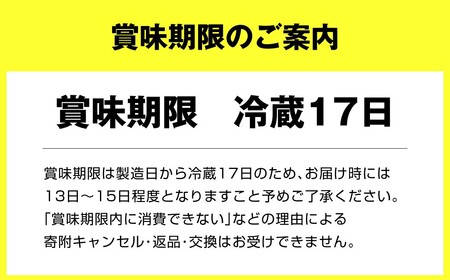 賞味期限のご案内

賞味期限　冷蔵17日

賞味期限は製造日から冷蔵17日のため、お届け時には13日～15日程度となりますこと予めご了承ください。「賞味期限内に消費できない」などの理由による寄附キャンセル・返品・交換はお受けできません。